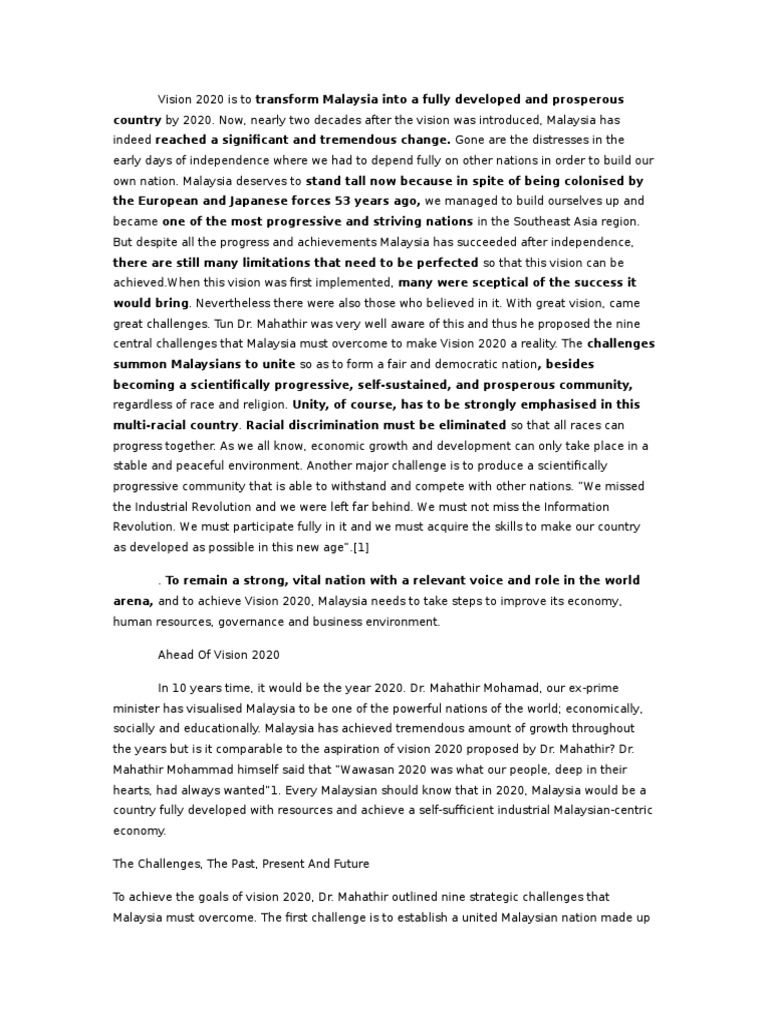 Vision 2020 is to transform Malaysia into a fully developed and prosperous country by 2020. Now, nearly two decades after the vision was introduced, Malaysia has indeed reached a significant and tremendous change. Gone are the distresses in the early days of independence where we had to depend fully on other nations in order to build our own nation. Malaysia deserves to stand tall now because in spite of being colonised by the European and Japanese forces 53 years ago, we managed to build ourselves up and became one of the most progressive and striving nations in the Southeast Asia region. But despite all the progress and achievements Malaysia has succeeded after independence, there are still many limitations that need to be perfected so that this vision can be achieved.When this vision was first implemented, many were sceptical of the success it would bring. Nevertheless there were also those who believed in it. With great vision, came great challenges. Tun Dr. Mahathir was very well aware of this and thus he proposed the nine central challenges that Malaysia must overcome to make Vision 2020 a reality. The challenges summon Malaysians to unite so as to form a fair and democratic nation, besides becoming a scientifically progressive, self-sustained, and prosperous community, regardless of race and religion. Unity, of course, has to be strongly emphasised in this multi-racial country. Racial discrimination must be eliminated so that all races can progress together. As we all know, economic growth and development can only take place in a stable and peaceful environment. Another major challenge is to produce a scientifically progressive community that is able to withstand and compete with other nations. "We missed the Industrial Revolution and we were left far behind. We must not miss the Information Revolution. We must participate fully in it and we must acquire the skills to make our country as developed as possible in this new age".[1]

. To remain a strong, vital nation with a relevant voice and role in the world arena, and to achieve Vision 2020, Malaysia needs to take steps to improve its economy, human resources, governance and business environment.

Ahead Of Vision 2020

In 10 years time, it would be the year 2020. Dr. Mahathir Mohamad, our ex-prime minister has visualised Malaysia to be one of the powerful nations of the world; economically, socially and educationally. Malaysia has achieved tremendous amount of growth throughout the years but is it comparable to the aspiration of vision 2020 proposed by Dr. Mahathir? Dr. Mahathir Mohammad himself said that "Wawasan 2020 was what our people, deep in their hearts, had always wanted"1. Every Malaysian should know that in 2020, Malaysia would be a country fully developed with resources and achieve a self-sufficient industrial Malaysian-centric economy.

The Challenges, The Past, Present And Future

To achieve the goals of vision 2020, Dr. Mahathir outlined nine strategic challenges that Malaysia must overcome. The first challenge is to establish a united Malaysian nation made up